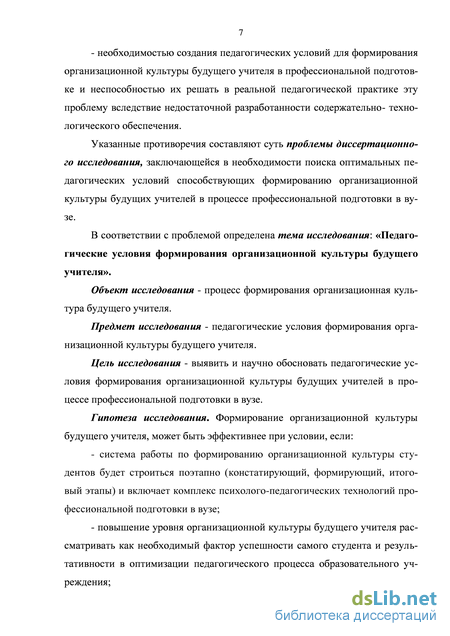 7

- необходимостью создания педагогических условий для формирования организационной культуры будущего учителя в профессиональной подготовке и неспособностью их решать в реальной педагогической практике эту проблему вследствие недостаточной разработанности содержательно- технологического обеспечения.

Указанные противоречия составляют суть проблемы диссертационного исследования, заключающейся в необходимости поиска оптимальных педагогических условий способствующих формированию организационной культуры будущих учителей в процессе профессиональной подготовки в вузе.

В соответствии с проблемой определена тема исследования: «Педагогические условия формирования организационной культуры будущего учителя».

Объект исследования - процесс формирования организационная культура будущего учителя.

Предмет исследования - педагогические условия формирования организационной культуры будущего учителя.

Цель исследования - выявить и научно обосновать педагогические условия формирования организационной культуры будущих учителей в процессе профессиональной подготовки в вузе.

Гипотеза исследования. Формирование организационной культуры будущего учителя, может быть эффективнее при условии, если:

- система работы по формированию организационной культуры студентов будет строиться поэтапно (констатирующий, формирующий, итоговый этапы) и включает комплекс психолого-педагогических технологий профессиональной подготовки в вузе;

- повышение уровня организационной культуры будущего учителя рассматривать как необходимый фактор успешности самого студента и результативности в оптимизации педагогического процесса образовательного учреждения;

dsLib.net
библиотека диссертаций